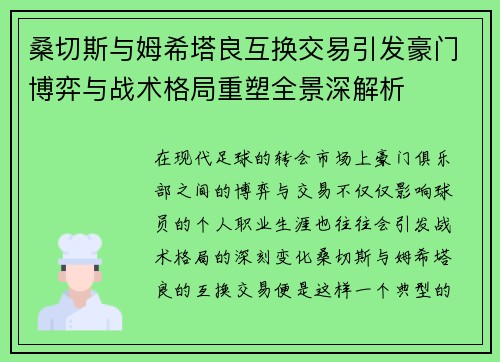 桑切斯与姆希塔良互换交易引发豪门博弈与战术格局重塑全景深解析

在现代足球的转会市场上豪门俱乐部之间的博弈与交易不仅仅影响球员的个人职业生涯也往往会引发战术格局的深刻变化桑切斯与姆希塔良的互换交易便是这样一个典型的